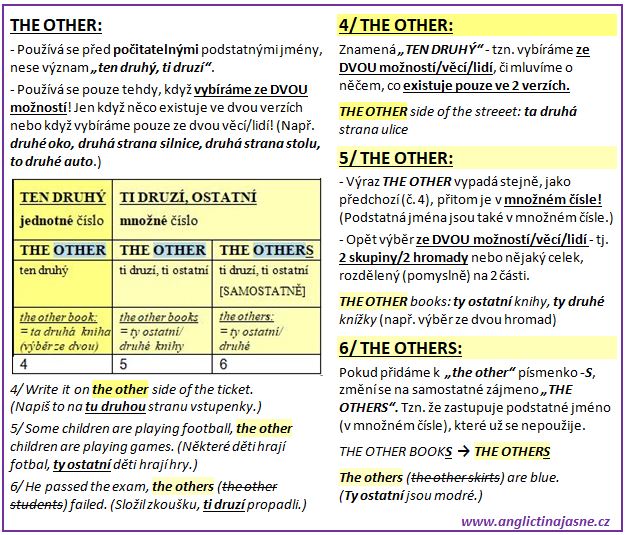 THE OTHER:

- Používá se před počitatelnými podstatnými jmény, nese význam „ten druhý, ti druzí“.

- Používá se pouze tehdy, když vybíráme ze DVOU možností! Jen když něco existuje ve dvou verzích nebo když vybíráme pouze ze dvou věcí/lidí! (Např. druhé oko, druhá strana silnice, druhá strana stolu, to druhé auto.)

| TEN DRUHÝ jednotné číslo | TI DRUZÍ, OSTATNÍ množné číslo | |
|---|---|---|
| THE OTHER | THE OTHER | THE OTHERS |
| ten druhý | ti druzí, ti ostatní | ti druzí, ti ostatní [SAMOSTATNĚ] |
| the other book: = ta druhá kniha (výběr ze dvou) | the other books = ty ostatní/ druhé knihy | the others: = ty ostatní/ druhé |
| 4 | 5 | 6 |

4/ Write it on the other side of the ticket. (Napiš to na tu druhou stranu vstupenky.)

5/ Some children are playing football, the other children are playing games. (Některé děti hrají fotbal, ty ostatní děti hrají hry.)

6/ He passed the exam, the others (the other students) failed. (Složil zkoušku, ti druzí propadli.)

4/ THE OTHER:

Znamená „TEN DRUHÝ“ - tzn. vybíráme ze DVOU možností/věcí/lidí, či mluvíme o něčem, co existuje pouze ve 2 verzích.

THE OTHER side of the streeet: ta druhá strana ulice

5/ THE OTHER:

- Výraz THE OTHER vypadá stejně, jako předchozí (č. 4), přitom je v množném čísle! (Podstatná jména jsou také v množném čísle.)

- Opět výběr ze DVOU možností/věcí/lidí - tj. 2 skupiny/2 hromady nebo nějaký celek, rozdělený (pomyslně) na 2 části.

THE OTHER books: ty ostatní knihy, ty druhé knížky (např. výběr ze dvou hromad)

6/ THE OTHERS:

Pokud přidáme k „the other“ písmenko -S, změní se na samostatné zájmeno „THE OTHERS“. Tzn. že zastupuje podstatné jméno (v množném čísle), které už se nepoužije.

THE OTHER BOOKS → THE OTHERS

The others (the other skirts) are blue. (Ty ostatní jsou modré.)

www.anglictinajasne.cz